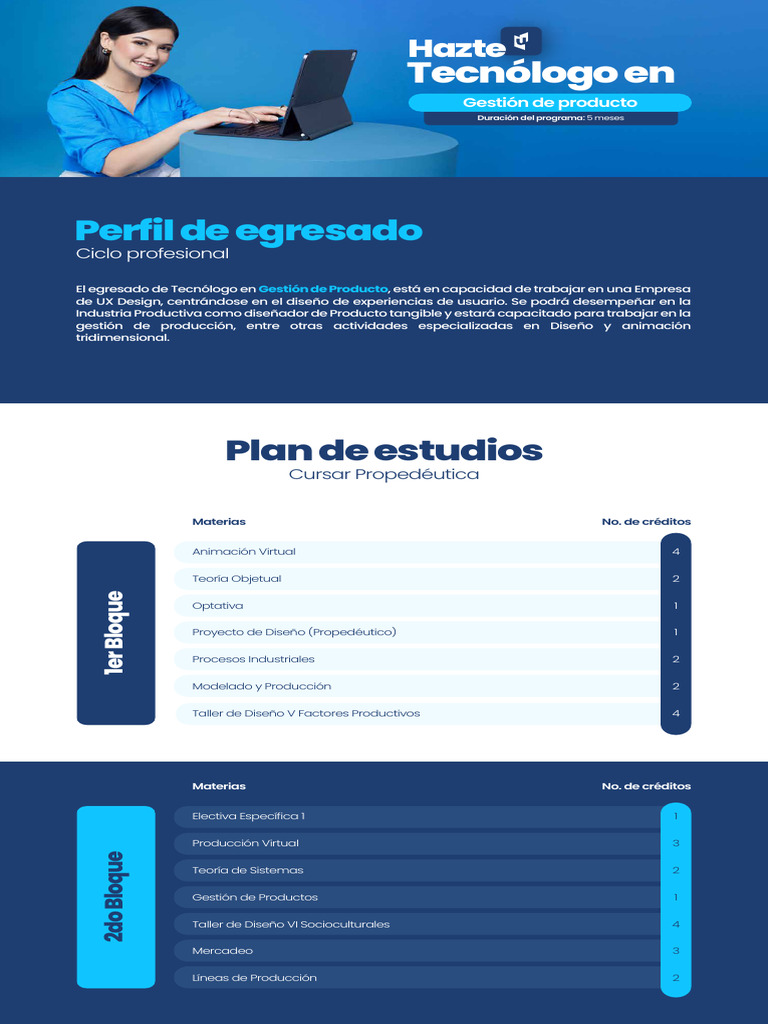 Hazte Tecnólogo en

Gestión de producto

Duración del programa: 5 meses

Perfil de egresado

Ciclo profesional

El egresado de Tecnólogo en Gestión de Producto, está en capacidad de trabajar en una Empresa de UX Design, centrándose en el diseño de experiencias de usuario. Se podrá desempeñar en la Industria Productiva como diseñador de Producto tangible y estará capacitado para trabajar en la gestión de producción, entre otras actividades especializadas en Diseño y animación tridimensional.

Plan de estudios

Cursar Propedéutica

1er Bloque

| Materias | No. de créditos |
|---|---|
| Animación Virtual | 4 |
| Teoría Objetual | 2 |
| Optativa | 1 |
| Proyecto de Diseño (Propedéutico) | 1 |
| Procesos Industriales | 2 |
| Modelado y Producción | 2 |
| Taller de Diseño V Factores Productivos | 4 |

2do Bloque

| Materias | No. de créditos |
|---|---|
| Electiva Específica 1 | 1 |
| Producción Virtual | 3 |
| Teoría de Sistemas | 2 |
| Gestión de Productos | 1 |
| Taller de Diseño VI Socioculturales | 4 |
| Mercadeo | 3 |
| Líneas de Producción | 2 |